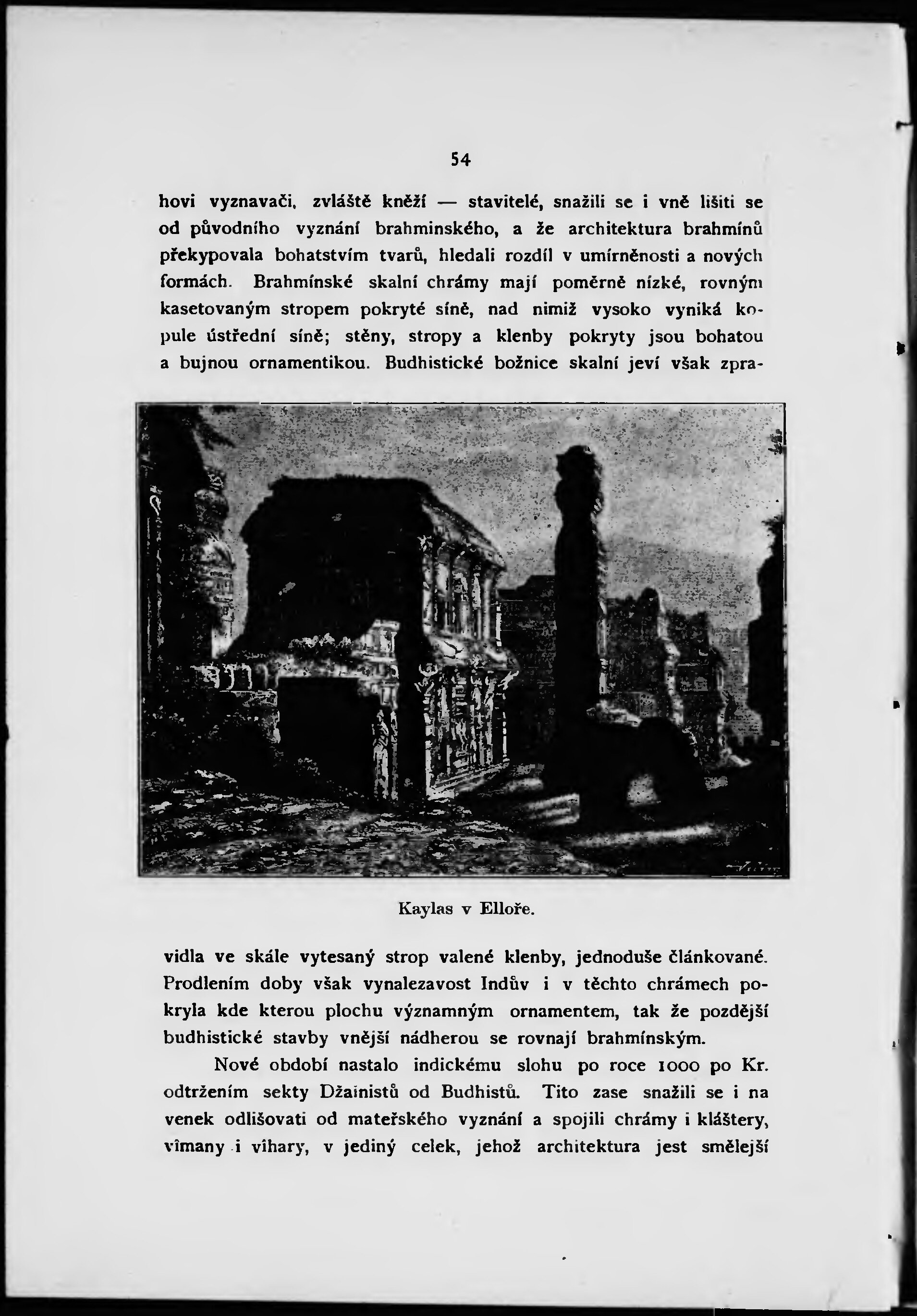 54

hovi vyznavači, zvláště kněží — stavitelé, snažili se i vně lišiti se od původního vyznání brahminského, a že architektura brahmínů překypovala bohatstvím tvarů, hledali rozdíl v umírněnosti a nových formách. Brahmínské skalní chrámy mají poměrně nízké, rovným kasetovaným stropem pokryté síně, nad nimiž vysoko vyniká kopule ústřední síně; stěny, stropy a klenby pokryty jsou bohatou a bujnou ornamentikou. Budhistické božnice skalní jeví však zpravidla ve skále vytesaný strop valené klenby, jednoduše článkované. Prodlením doby však vynalezavost Indův i v těchto chrámech pokryla kde kterou plochu významným ornamentem, tak že pozdější budhistické stavby vnější nádherou se rovnají brahmínským.

Kaylas v Elloře.

Nové období nastalo indickému slohu po roce 1000 po Kr. odtržením sekty Džainistů od Budhistů. Tito zase snažili se i na venek odlišovati od mateřského vyznání a spojili chrámy i kláštery, vîmany i vîhary, v jediný celek, jehož architektura jest smělejší